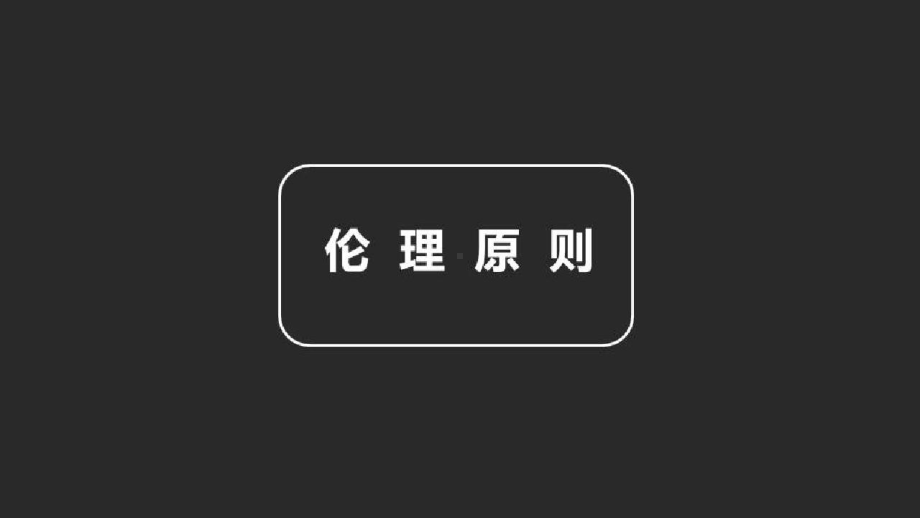 伦理原则